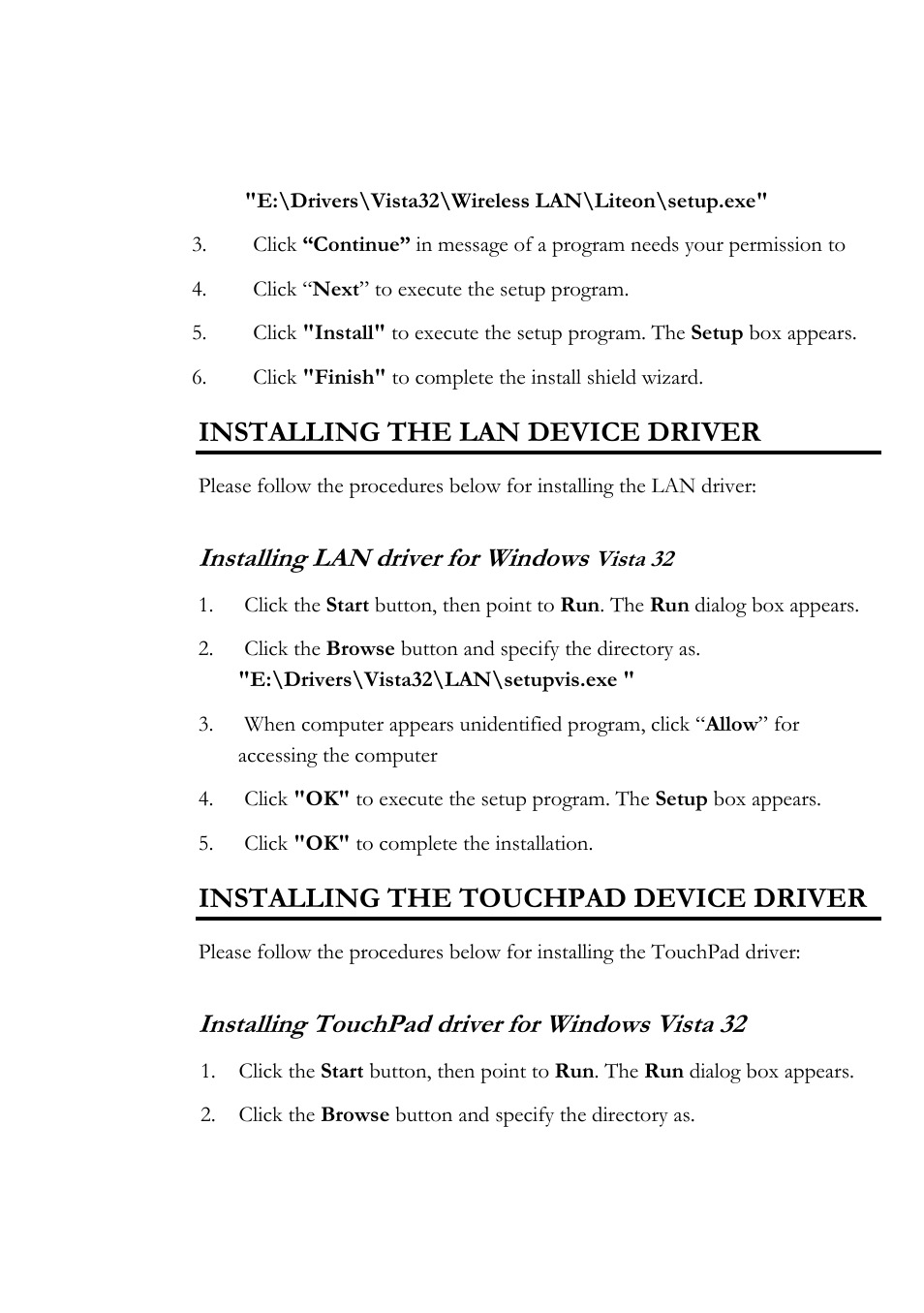 "E:\Drivers\Vista32\Wireless LAN\Liteon\setup.exe"

3. Click “Continue” in message of a program needs your permission to

4. Click “Next” to execute the setup program.

5. Click "Install" to execute the setup program. The Setup box appears.

6. Click "Finish" to complete the install shield wizard.

INSTALLING THE LAN DEVICE DRIVER

Please follow the procedures below for installing the LAN driver:

Installing LAN driver for Windows Vista 32

1. Click the Start button, then point to Run. The Run dialog box appears.

2. Click the Browse button and specify the directory as. "E:\Drivers\Vista32\LAN\setupvis.exe "

3. When computer appears unidentified program, click “Allow” for accessing the computer

4. Click "OK" to execute the setup program. The Setup box appears.

5. Click "OK" to complete the installation.

INSTALLING THE TOUCHPAD DEVICE DRIVER

Please follow the procedures below for installing the TouchPad driver:

Installing TouchPad driver for Windows Vista 32

1. Click the Start button, then point to Run. The Run dialog box appears.

2. Click the Browse button and specify the directory as.